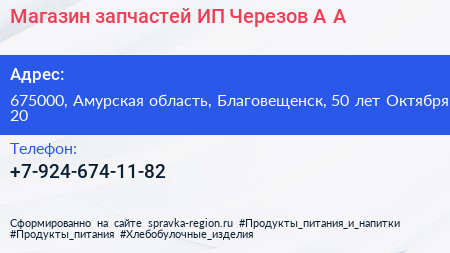 Магазин запчастей ИП Черезов А А

Адрес:

675000, Амурская область, Благовещенск, 50 лет Октября 20

Телефон:

+7-924-674-11-82

Сформированно на сайте spravka-region.ru #Продукты_питания_и_напитки #Продукты_питания #Хлебобулочные_изделия